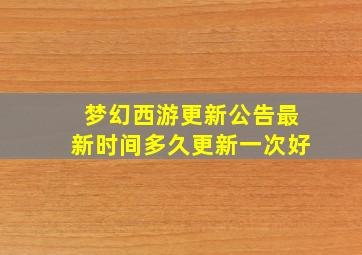 梦幻西游更新公告最新时间多久更新一次好